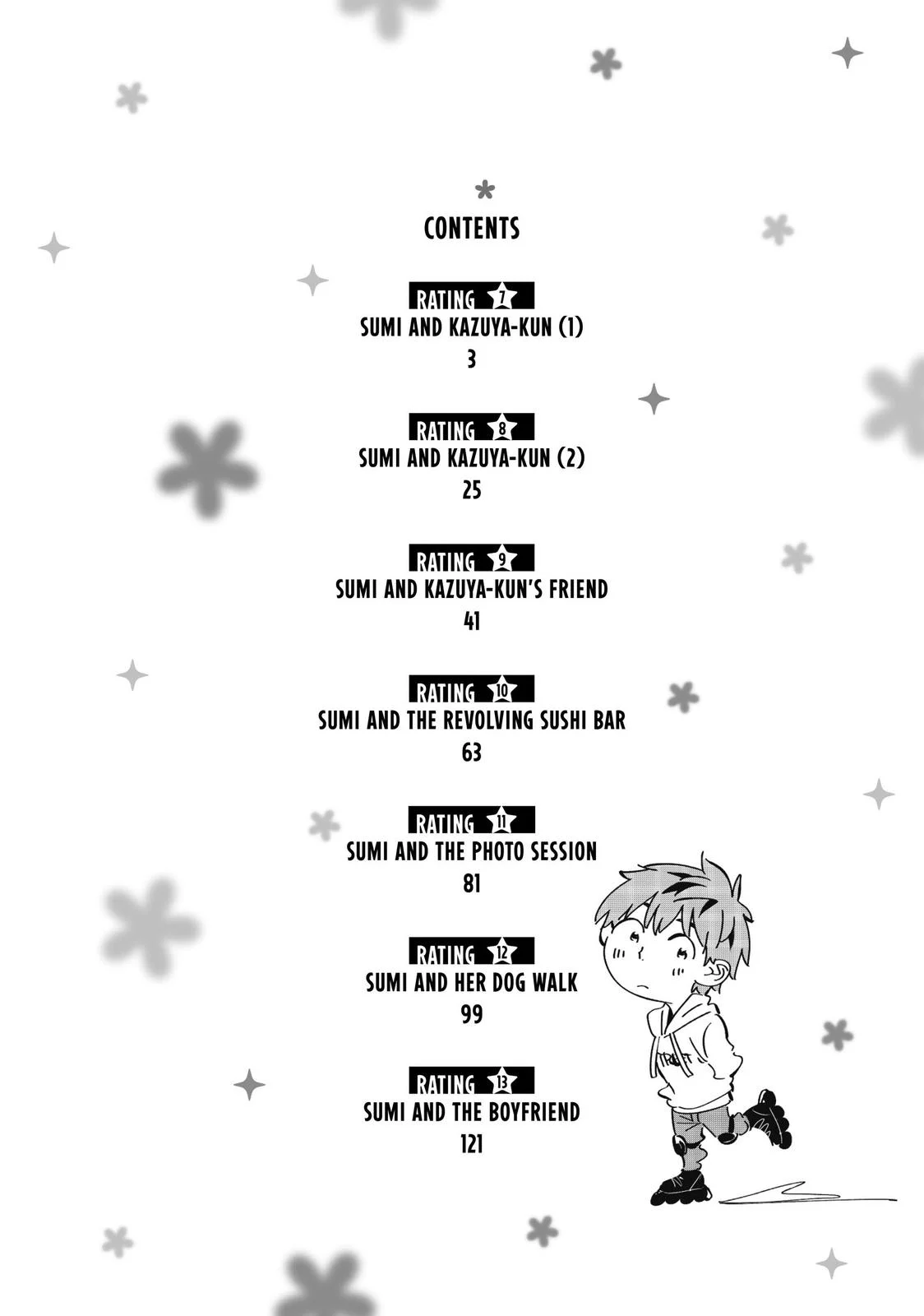 CONTENTS

RATING 7
SUMI AND KAZUYA-KUN (1)
3

RATING 8
SUMI AND KAZUYA-KUN (2)
25

RATING 9
SUMI AND KAZUYA-KUN'S FRIEND
41

RATING 10
SUMI AND THE REVOLVING SUSHI BAR
63

RATING 11
SUMI AND THE PHOTO SESSION
81

RATING 12
SUMI AND HER DOG WALK
99

RATING 13
SUMI AND THE BOYFRIEND
121